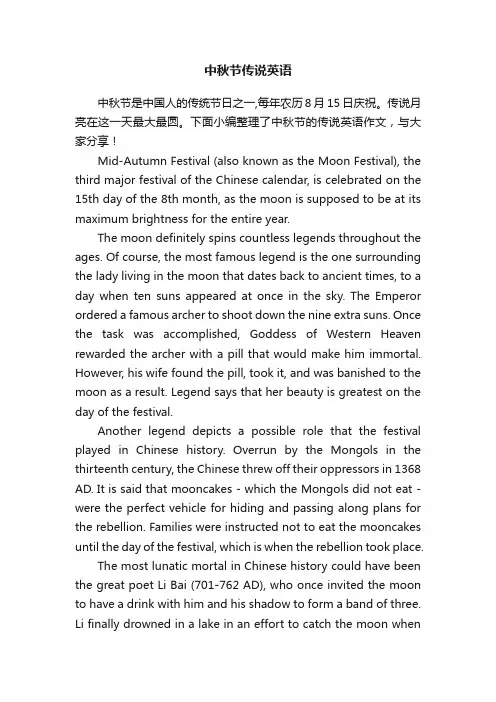 中秋节传说英语

中秋节是中国人的传统节日之一,每年农历8月15日庆祝。传说月亮在这一天最大最圆。下面小编整理了中秋节的传说英语作文，与大家分享！

Mid-Autumn Festival (also known as the Moon Festival), the third major festival of the Chinese calendar, is celebrated on the 15th day of the 8th month, as the moon is supposed to be at its maximum brightness for the entire year.

The moon definitely spins countless legends throughout the ages. Of course, the most famous legend is the one surrounding the lady living in the moon that dates back to ancient times, to a day when ten suns appeared at once in the sky. The Emperor ordered a famous archer to shoot down the nine extra suns. Once the task was accomplished, Goddess of Western Heaven rewarded the archer with a pill that would make him immortal. However, his wife found the pill, took it, and was banished to the moon as a result. Legend says that her beauty is greatest on the day of the festival.

Another legend depicts a possible role that the festival played in Chinese history. Overrun by the Mongols in the thirteenth century, the Chinese threw off their oppressors in 1368 AD. It is said that mooncakes - which the Mongols did not eat - were the perfect vehicle for hiding and passing along plans for the rebellion. Families were instructed not to eat the mooncakes until the day of the festival, which is when the rebellion took place.

The most lunatic mortal in Chinese history could have been the great poet Li Bai (701-762 AD), who once invited the moon to have a drink with him and his shadow to form a band of three. Li finally drowned in a lake in an effort to catch the moon when